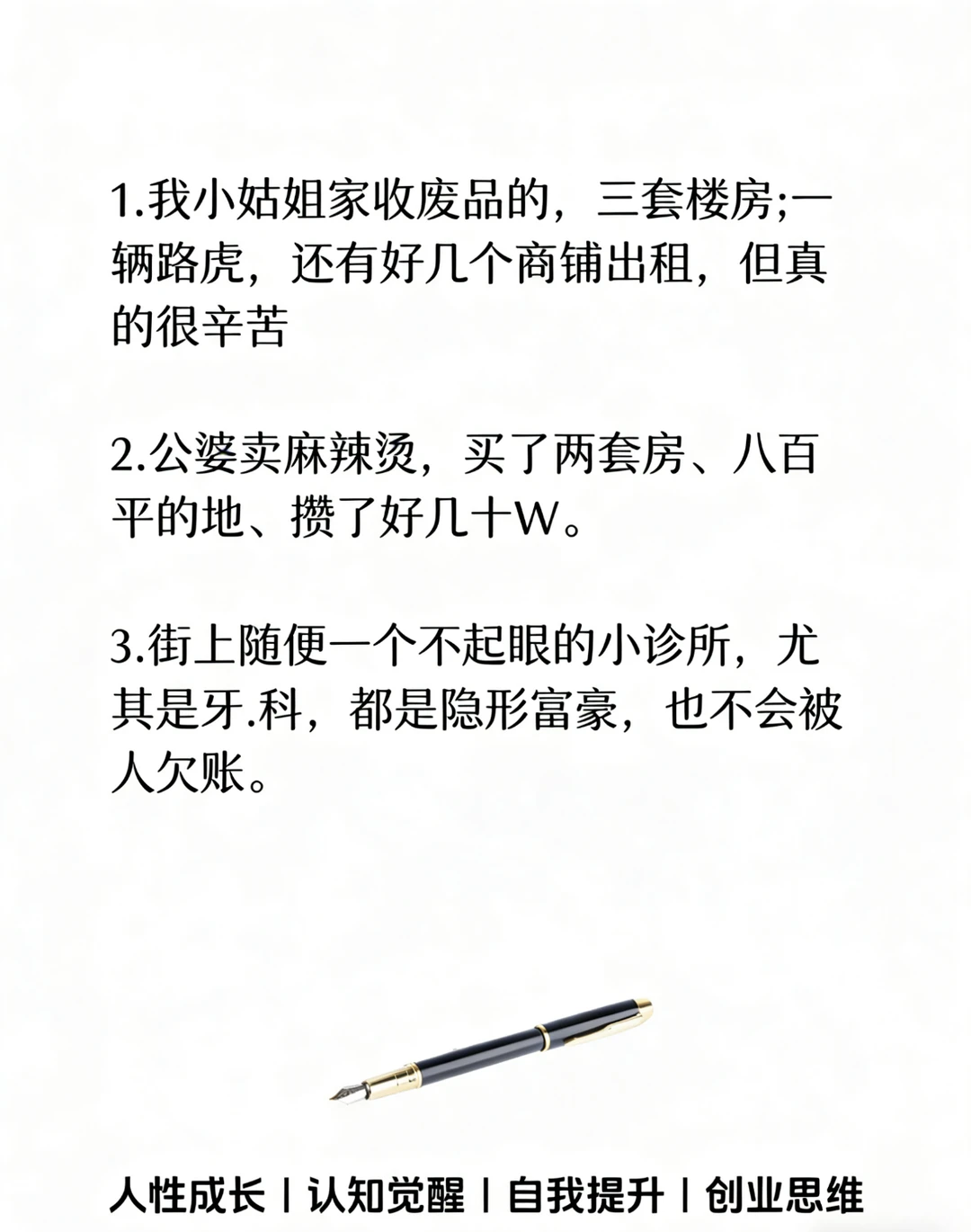 1.我小姑姐家收废品的，三套楼房;一辆路虎，还有好几个商铺出租，但真的很辛苦

2.公婆卖麻辣烫，买了两套房、八百平的地、攒了好几十W。

3.街上随便一个不起眼的小诊所，尤其是牙.科，都是隐形富豪，也不会被人欠账。

人性成长 | 认知觉醒 | 自我提升 | 创业思维